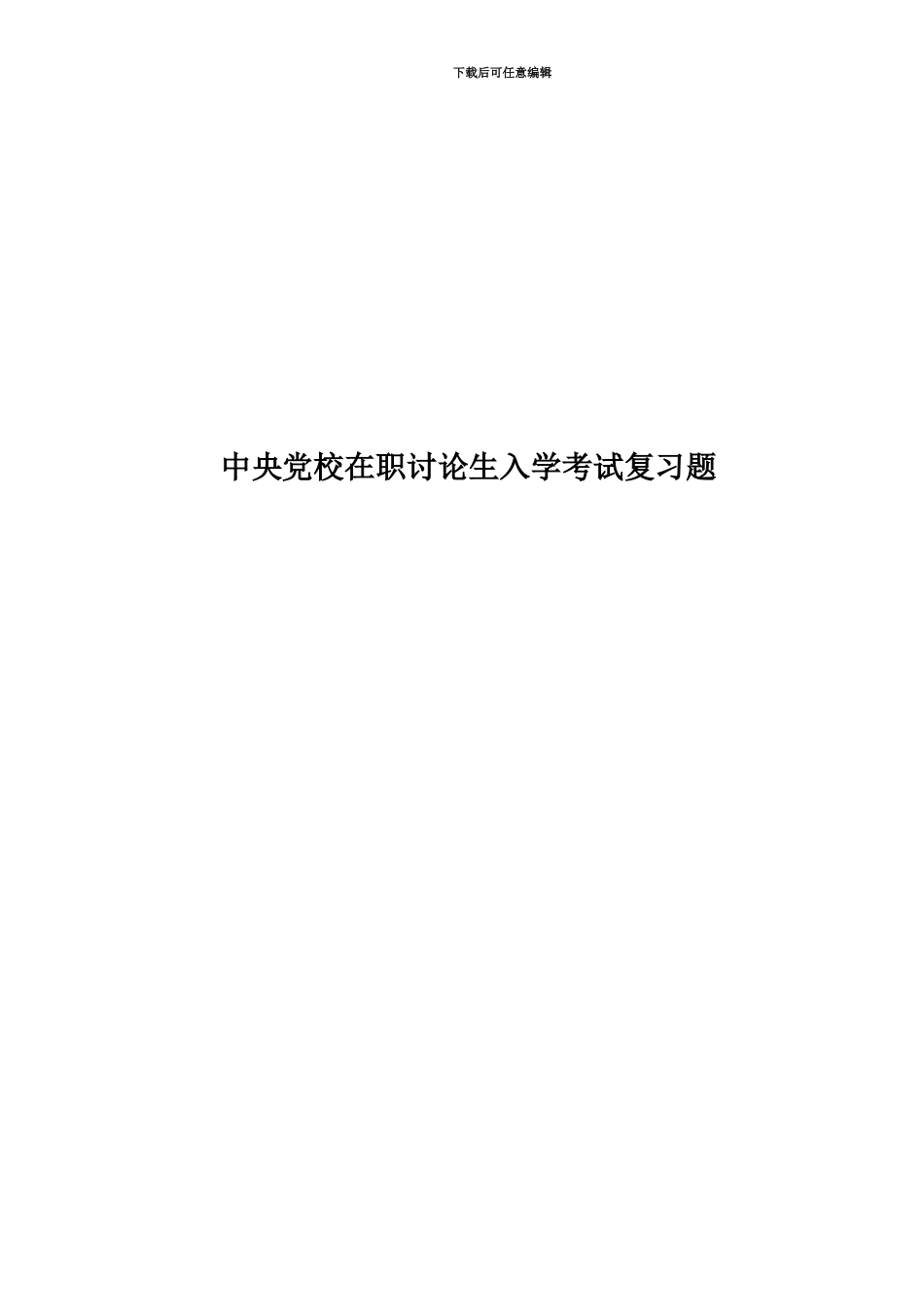 下载后可任意编辑

中央党校在职讨论生入学考试复习题